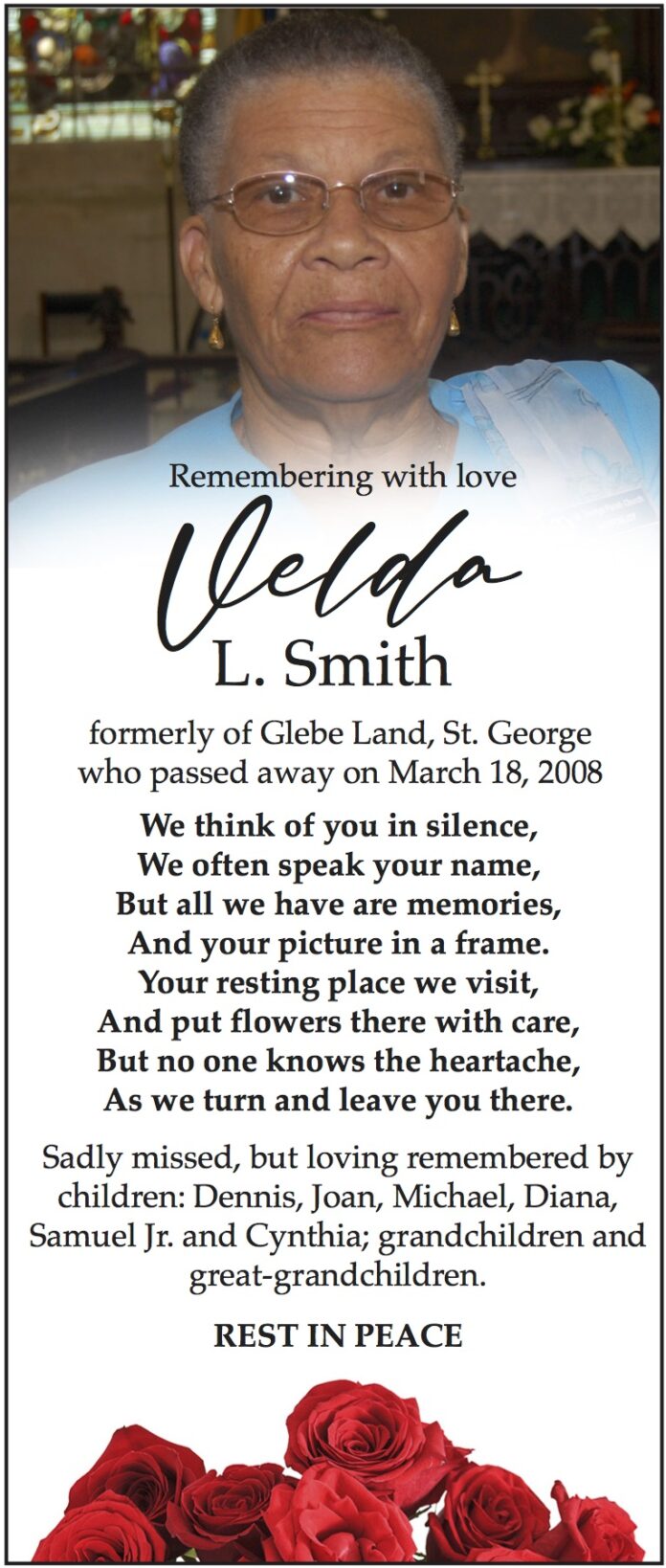 Remembering with love

Velda
L. Smith

formerly of Glebe Land, St. George
who passed away on March 18, 2008

We think of you in silence,
We often speak your name,
But all we have are memories,
And your picture in a frame.
Your resting place we visit,
And put flowers there with care,
But no one knows the heartache,
As we turn and leave you there.

Sadly missed, but loving remembered by children: Dennis, Joan, Michael, Diana, Samuel Jr. and Cynthia; grandchildren and great-grandchildren.

REST IN PEACE